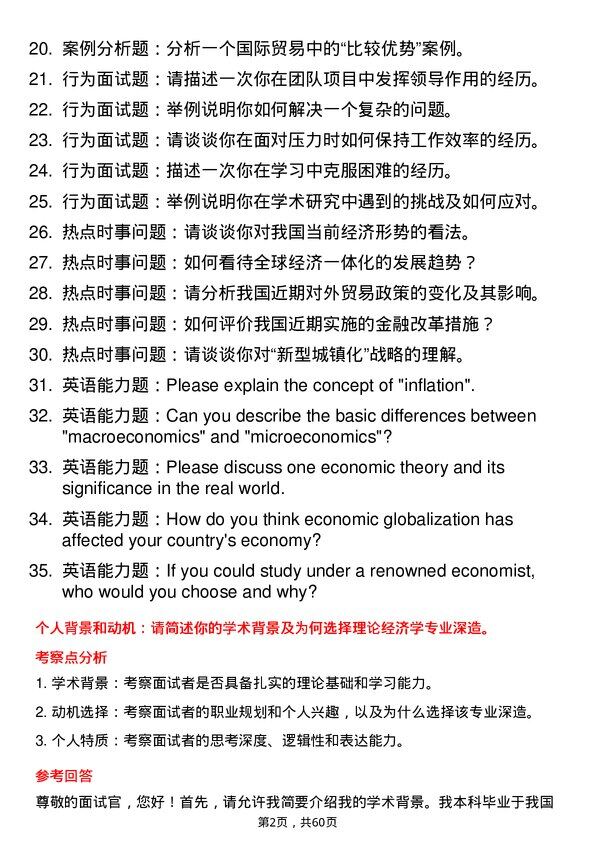 20. 案例分析题：分析一个国际贸易中的“比较优势”案例。

21. 行为面试题：请描述一次你在团队项目中发挥领导作用的经历。

22. 行为面试题：举例说明你如何解决一个复杂的问题。

23. 行为面试题：请谈谈你在面对压力时如何保持工作效率的经历。

24. 行为面试题：描述一次你在学习中克服困难的经历。

25. 行为面试题：举例说明你在学术研究中遇到的挑战及如何应对。

26. 热点时事问题：请谈谈你对我国当前经济形势的看法。

27. 热点时事问题：如何看待全球经济一体化的发展趋势？

28. 热点时事问题：请分析我国近期对外贸易政策的变化及其影响。

29. 热点时事问题：如何评价我国近期实施的金融改革措施？

30. 热点时事问题：请谈谈你对“新型城镇化”战略的理解。

31. 英语能力题：Please explain the concept of "inflation".

32. 英语能力题：Can you describe the basic differences between "macroeconomics" and "microeconomics"?

33. 英语能力题：Please discuss one economic theory and its significance in the real world.

34. 英语能力题：How do you think economic globalization has affected your country's economy?

35. 英语能力题：If you could study under a renowned economist, who would you choose and why?

个人背景和动机：请简述你的学术背景及为何选择理论经济学专业深造。

考察点分析

1. 学术背景：考察面试者是否具备扎实的理论基础和学习能力。

2. 动机选择：考察面试者的职业规划和个人兴趣，以及为什么选择该专业深造。

3. 个人特质：考察面试者的思考深度、逻辑性和表达能力。

参考回答

尊敬的面试官，您好！首先，请允许我简要介绍我的学术背景。我本科毕业于我国

第2页，共60页